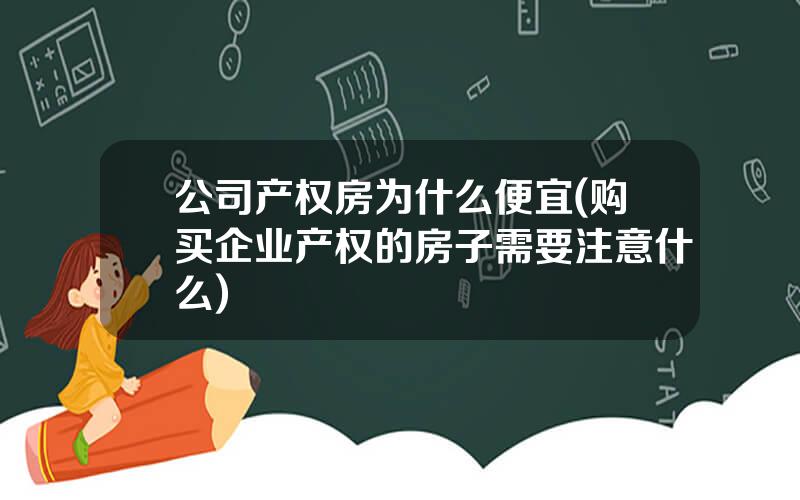 公司产权房为什么便宜(购买企业产权的房子需要注意什么)

STAT